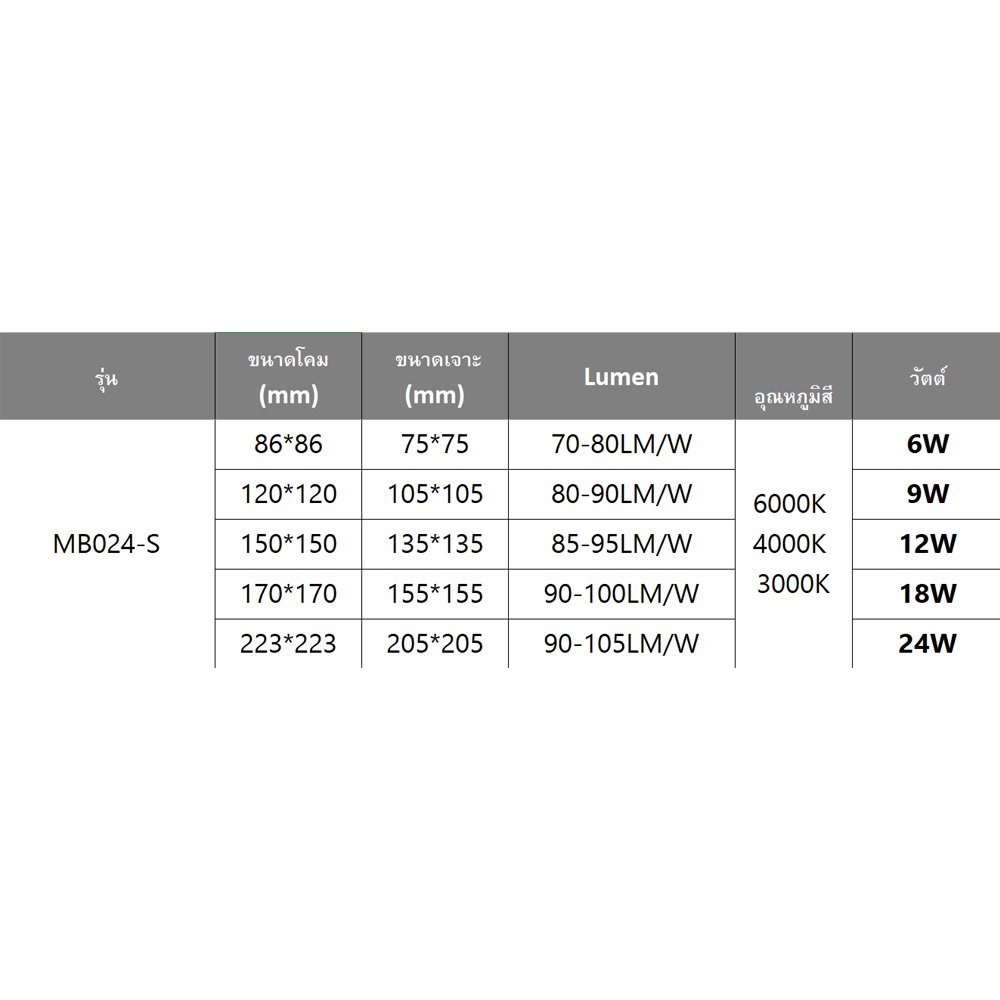 | รุ่น | ขนาดโคม (mm) | ขนาดเจาะ (mm) | Lumen | อุณหภูมิสี | วัตต์ |
|---|---|---|---|---|---|
| MB024-S | 86*86 | 75*75 | 70-80LM/W | 6000K 4000K 3000K | 6W |
| | 120*120 | 105*105 | 80-90LM/W | | 9W |
| | 150*150 | 135*135 | 85-95LM/W | | 12W |
| | 170*170 | 155*155 | 90-100LM/W | | 18W |
| | 223*223 | 205*205 | 90-105LM/W | | 24W |